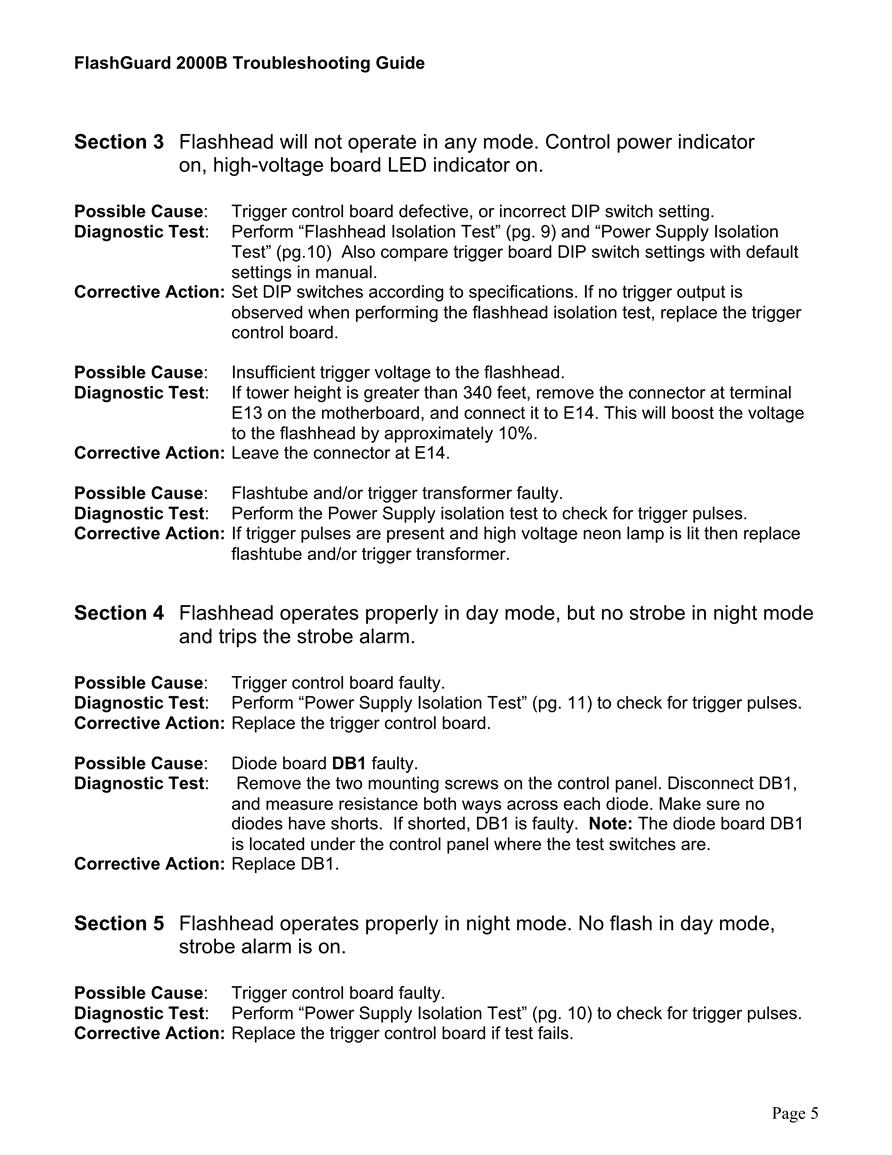 FlashGuard 2000B Troubleshooting Guide

Section 3 Flashhead will not operate in any mode. Control power indicator on, high-voltage board LED indicator on.

Possible Cause: Trigger control board defective, or incorrect DIP switch setting.
Diagnostic Test: Perform “Flashhead Isolation Test” (pg. 9) and “Power Supply Isolation Test” (pg.10) Also compare trigger board DIP switch settings with default settings in manual.
Corrective Action: Set DIP switches according to specifications. If no trigger output is observed when performing the flashhead isolation test, replace the trigger control board.

Possible Cause: Insufficient trigger voltage to the flashhead.
Diagnostic Test: If tower height is greater than 340 feet, remove the connector at terminal E13 on the motherboard, and connect it to E14. This will boost the voltage to the flashhead by approximately 10%.
Corrective Action: Leave the connector at E14.

Possible Cause: Flashtube and/or trigger transformer faulty.
Diagnostic Test: Perform the Power Supply isolation test to check for trigger pulses.
Corrective Action: If trigger pulses are present and high voltage neon lamp is lit then replace flashtube and/or trigger transformer.

Section 4 Flashhead operates properly in day mode, but no strobe in night mode and trips the strobe alarm.

Possible Cause: Trigger control board faulty.
Diagnostic Test: Perform “Power Supply Isolation Test” (pg. 11) to check for trigger pulses.
Corrective Action: Replace the trigger control board.

Possible Cause: Diode board DB1 faulty.
Diagnostic Test: Remove the two mounting screws on the control panel. Disconnect DB1, and measure resistance both ways across each diode. Make sure no diodes have shorts. If shorted, DB1 is faulty. Note: The diode board DB1 is located under the control panel where the test switches are.
Corrective Action: Replace DB1.

Section 5 Flashhead operates properly in night mode. No flash in day mode, strobe alarm is on.

Possible Cause: Trigger control board faulty.
Diagnostic Test: Perform “Power Supply Isolation Test” (pg. 10) to check for trigger pulses.
Corrective Action: Replace the trigger control board if test fails.

Page 5